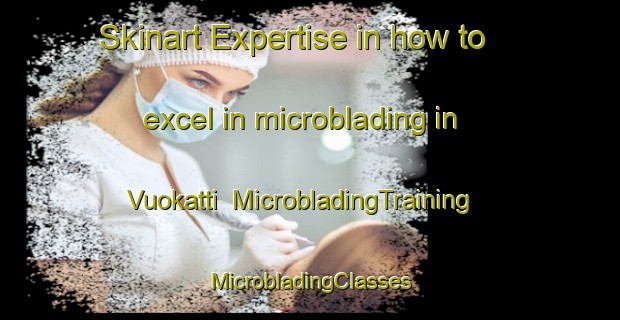 Skinart Expertise in how to excel in microblading in Vuokatti MicrobladingTraining MicrobladingClasses